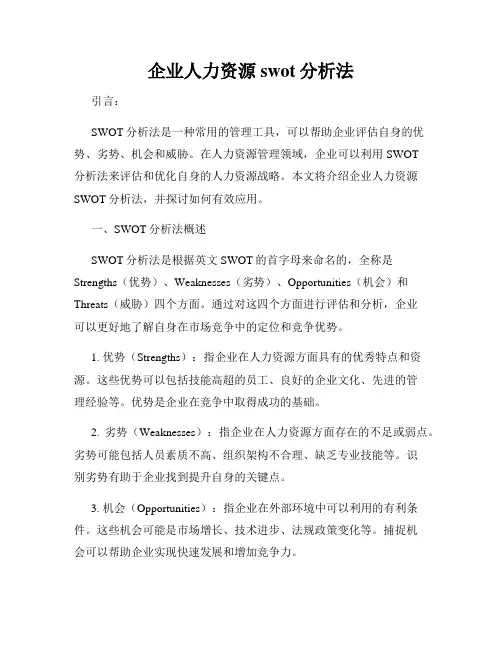 企业人力资源 swot 分析法

引言：

SWOT 分析法是一种常用的管理工具，可以帮助企业评估自身的优势、劣势、机会和威胁。在人力资源管理领域，企业可以利用 SWOT 分析法来评估和优化自身的人力资源战略。本文将介绍企业人力资源 SWOT 分析法，并探讨如何有效应用。

一、SWOT 分析法概述

SWOT 分析法是根据英文 SWOT 的首字母来命名的，全称是 Strengths（优势）、Weaknesses（劣势）、Opportunities（机会）和 Threats（威胁）四个方面。通过对这四个方面进行评估和分析，企业可以更好地了解自身在市场竞争中的定位和竞争优势。

1. 优势（Strengths）：指企业在人力资源方面具有的优秀特点和资源。这些优势可以包括技能高超的员工、良好的企业文化、先进的管理经验等。优势是企业在竞争中取得成功的基础。

2. 劣势（Weaknesses）：指企业在人力资源方面存在的不足或弱点。劣势可能包括人员素质不高、组织架构不合理、缺乏专业技能等。识别劣势有助于企业找到提升自身的关键点。

3. 机会（Opportunities）：指企业在外部环境中可以利用的有利条件。这些机会可能是市场增长、技术进步、法规政策变化等。捕捉机会可以帮助企业实现快速发展和增加竞争力。